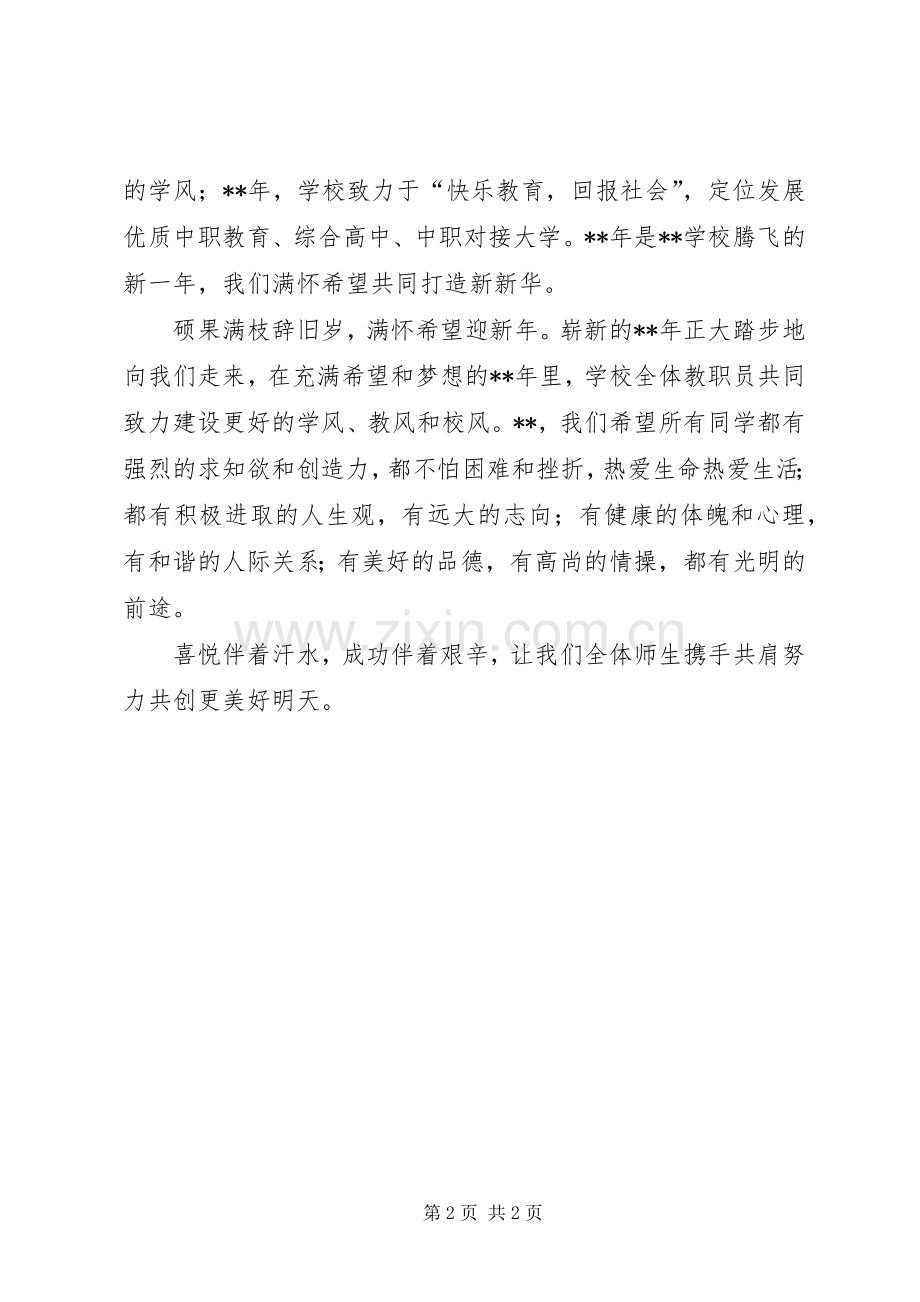 的学风；**年，学校致力于“快乐教育，回报社会”，定位发展优质中职教育、综合高中、中职对接大学。**年是**学校腾飞的新一年，我们满怀希望共同打造新新华。

硕果满枝辞旧岁，满怀希望迎新年。崭新的**年正大踏步地向我们走来，在充满希望和梦想的**年里，学校全体教职员共同致力建设更好的学风、教风和校风。**，我们希望所有同学都有强烈的求知欲和创造力，都不怕困难和挫折，热爱生命热爱生活;都有积极进取的人生观，有远大的志向；有健康的体魄和心理，有和谐的人际关系;有美好的品德，有高尚的情操，都有光明的前途。

喜悦伴着汗水，成功伴着艰辛，让我们全体师生携手共肩努力共创更美好明天。

第2页 共2页

www.zixin.com.cn